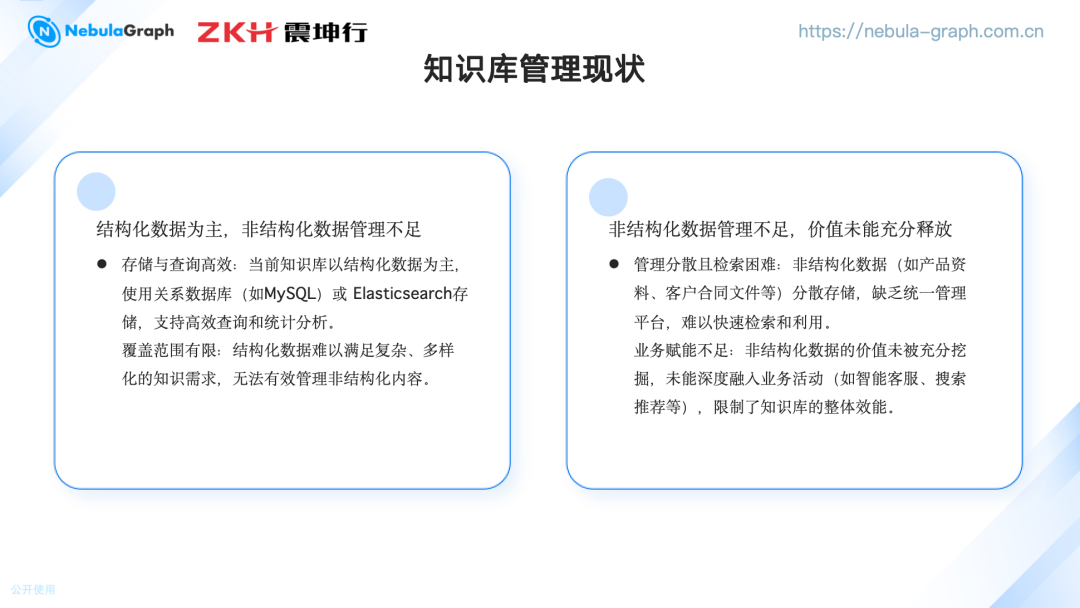 NebulaGraph ZKH 震坤行

https://nebula-graph.com.cn

知识库管理现状

结构化数据为主，非结构化数据管理不足

● 存储与查询高效：当前知识库以结构化数据为主，使用关系数据库（如MySQL）或 Elasticsearch存储，支持高效查询和统计分析。
覆盖范围有限：结构化数据难以满足复杂、多样化的知识需求，无法有效管理非结构化内容。

非结构化数据管理不足，价值未能充分释放

● 管理分散且检索困难：非结构化数据（如产品资料、客户合同文件等）分散存储，缺乏统一管理平台，难以快速检索和利用。
业务赋能不足：非结构化数据的价值未被充分挖掘，未能深度融入业务活动（如智能客服、搜索推荐等），限制了知识库的整体效能。

公开使用